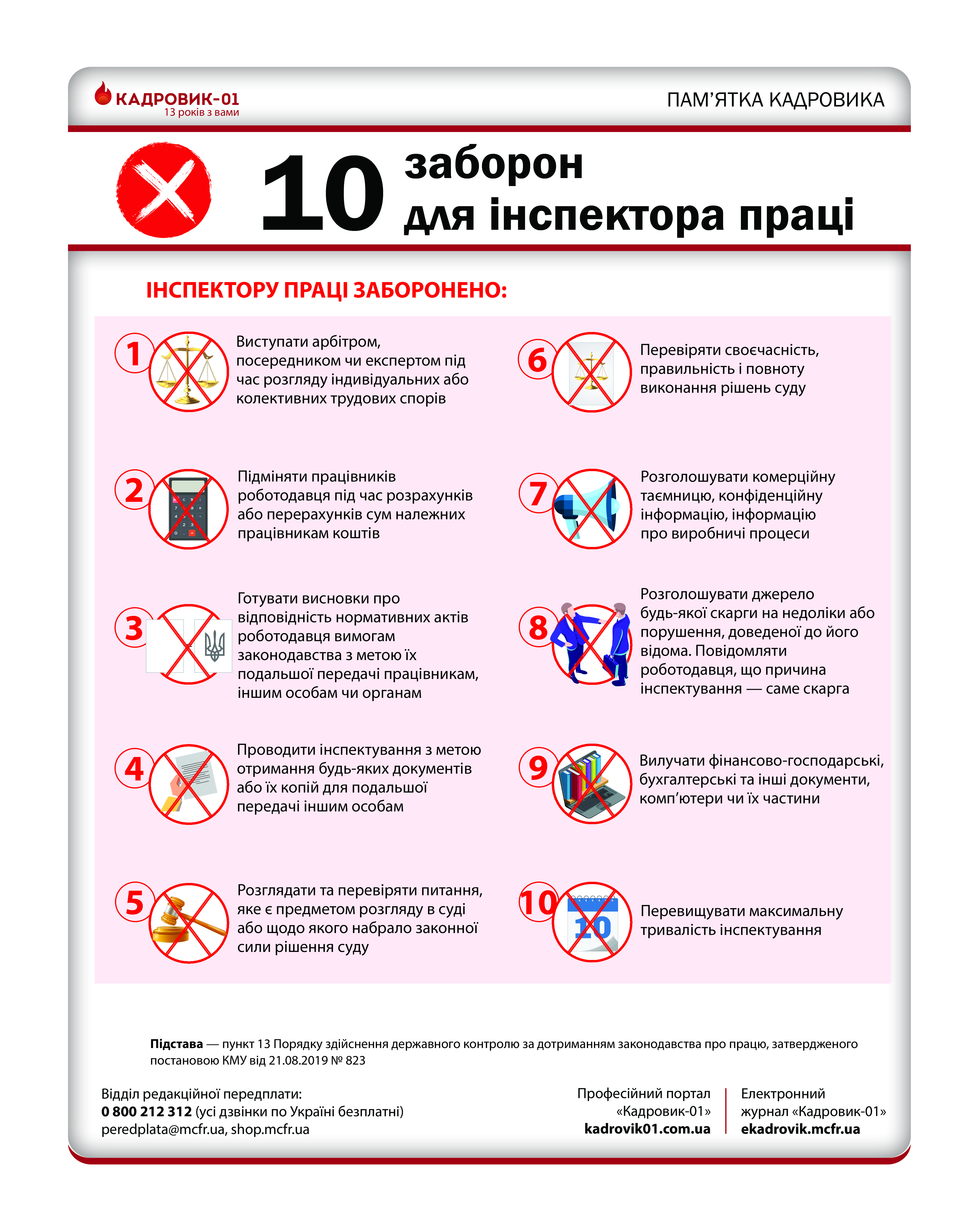 КАДРОВИК-01
13 років з вами

ПАМ’ЯТКА КАДРОВИКА

10 заборон для інспектора праці

ІНСПЕКТОРУ ПРАЦІ ЗАБОРОНЕНО:

1 Виступати арбітром, посередником чи експертом під час розгляду індивідуальних або колективних трудових спорів

2 Підміняти працівників роботодавця під час розрахунків або перерахунків сум належних працівникам коштів

3 Готувати висновки про відповідність нормативних актів роботодавця вимогам законодавства з метою їх подальшої передачі працівникам, іншим особам чи органам

4 Проводити інспектування з метою отримання будь-яких документів або їх копій для подальшої передачі іншим особам

5 Розглядати та перевіряти питання, яке є предметом розгляду в суді або щодо якого набрало законної сили рішення суду

6 Перевіряти своєчасність, правильність і повноту виконання рішень суду

7 Розголошувати комерційну таємницю, конфіденційну інформацію, інформацію про виробничі процеси

8 Розголошувати джерело будь-якої скарги на недоліки або порушення, доведеної до його відома. Повідомляти роботодавця, що причина інспектування — саме скарга

9 Вилучати фінансово-господарські, бухгалтерські та інші документи, комп’ютери чи їх частини

10 Перевищувати максимальну тривалість інспектування

10

Підстава — пункт 13 Порядку здійснення державного контролю за дотриманням законодавства про працю, затвердженого постановою КМУ від 21.08.2019 № 823

Відділ редакційної передплати:
0 800 212 312 (усі дзвінки по Україні безплатні)
peredplata@mcfr.ua, shop.mcfr.ua

Професійний портал «Кадровик-01»
kadrovik01.com.ua

Електронний журнал «Кадровик-01»
ekadrovik.mcfr.ua